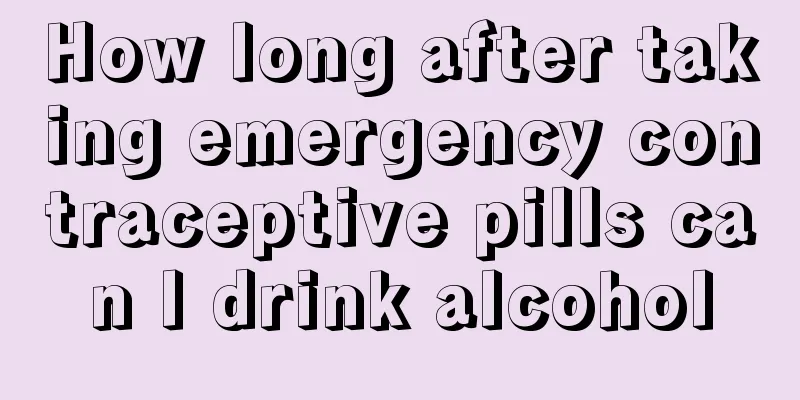 How long after taking emergency contraceptive pills can I drink alcohol